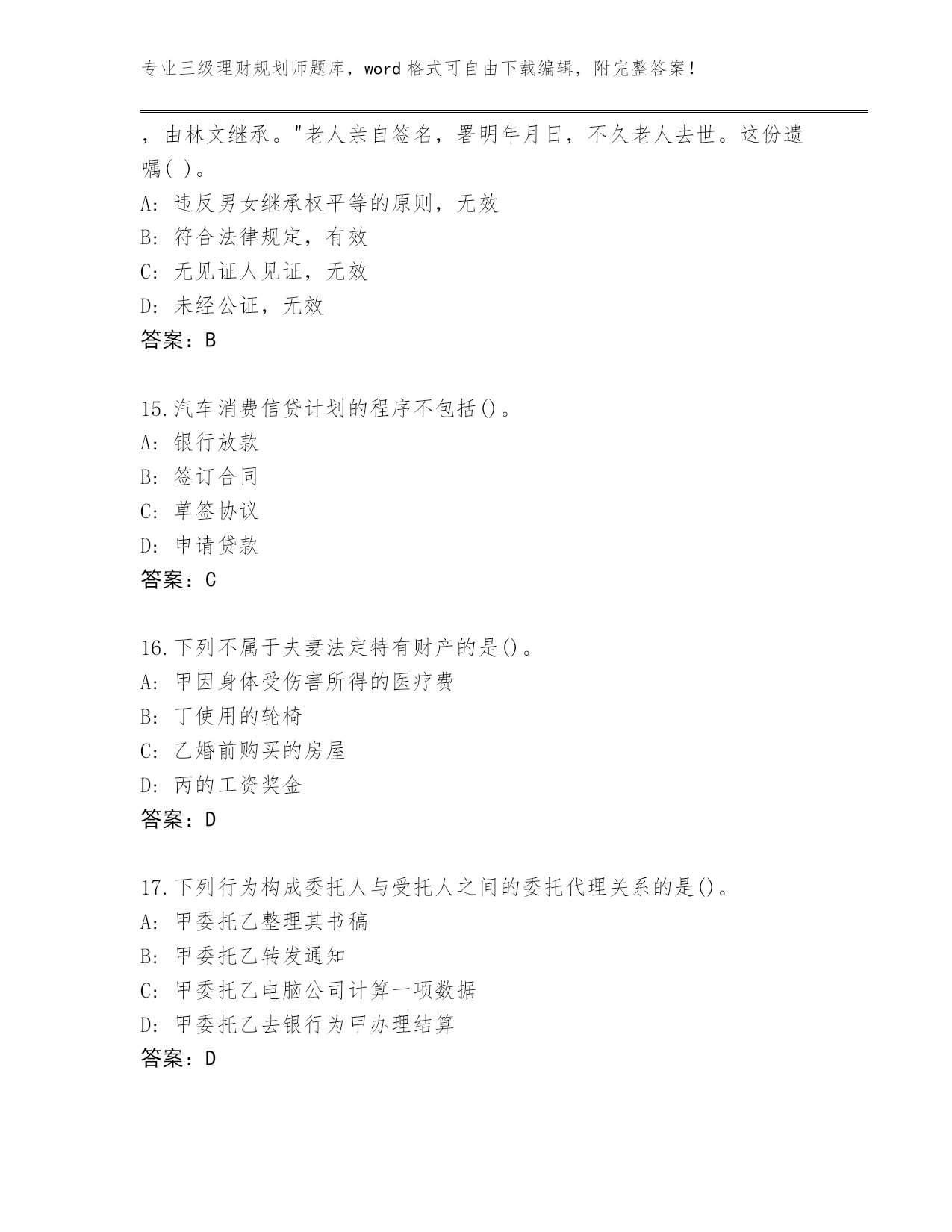 专业三级理财规划师题库，word 格式可自由下载编辑，附完整答案！

，由林文继承。"老人亲自签名，署明年月日，不久老人去世。这份遗嘱( )。
A: 违反男女继承权平等的原则，无效
B: 符合法律规定，有效
C: 无见证人见证，无效
D: 未经公证，无效
答案：B

15.汽车消费信贷计划的程序不包括()。
A: 银行放款
B: 签订合同
C: 草签协议
D: 申请贷款
答案：C

16.下列不属于夫妻法定特有财产的是()。
A: 甲因身体受伤害所得的医疗费
B: 丁使用的轮椅
C: 乙婚前购买的房屋
D: 丙的工资奖金
答案：D

17.下列行为构成委托人与受托人之间的委托代理关系的是()。
A: 甲委托乙整理其书稿
B: 甲委托乙转发通知
C: 甲委托乙电脑公司计算一项数据
D: 甲委托乙去银行为甲办理结算
答案：D